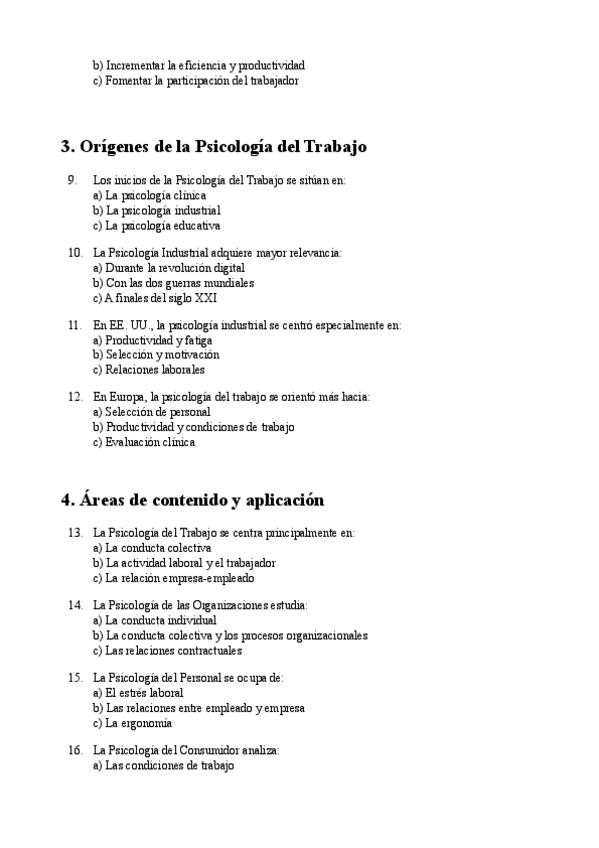 b) Incrementar la eficiencia y productividad
c) Fomentar la participación del trabajador

3. Orígenes de la Psicología del Trabajo

9. Los inicios de la Psicología del Trabajo se sitúan en:
a) La psicología clínica
b) La psicología industrial
c) La psicología educativa

10. La Psicología Industrial adquiere mayor relevancia:
a) Durante la revolución digital
b) Con las dos guerras mundiales
c) A finales del siglo XXI

11. En EE. UU., la psicología industrial se centró especialmente en:
a) Productividad y fatiga
b) Selección y motivación
c) Relaciones laborales

12. En Europa, la psicología del trabajo se orientó más hacia:
a) Selección de personal
b) Productividad y condiciones de trabajo
c) Evaluación clínica

4. Áreas de contenido y aplicación

13. La Psicología del Trabajo se centra principalmente en:
a) La conducta colectiva
b) La actividad laboral y el trabajador
c) La relación empresa-empleado

14. La Psicología de las Organizaciones estudia:
a) La conducta individual
b) La conducta colectiva y los procesos organizacionales
c) Las relaciones contractuales

15. La Psicología del Personal se ocupa de:
a) El estrés laboral
b) Las relaciones entre empleado y empresa
c) La ergonomía

16. La Psicología del Consumidor analiza:
a) Las condiciones de trabajo